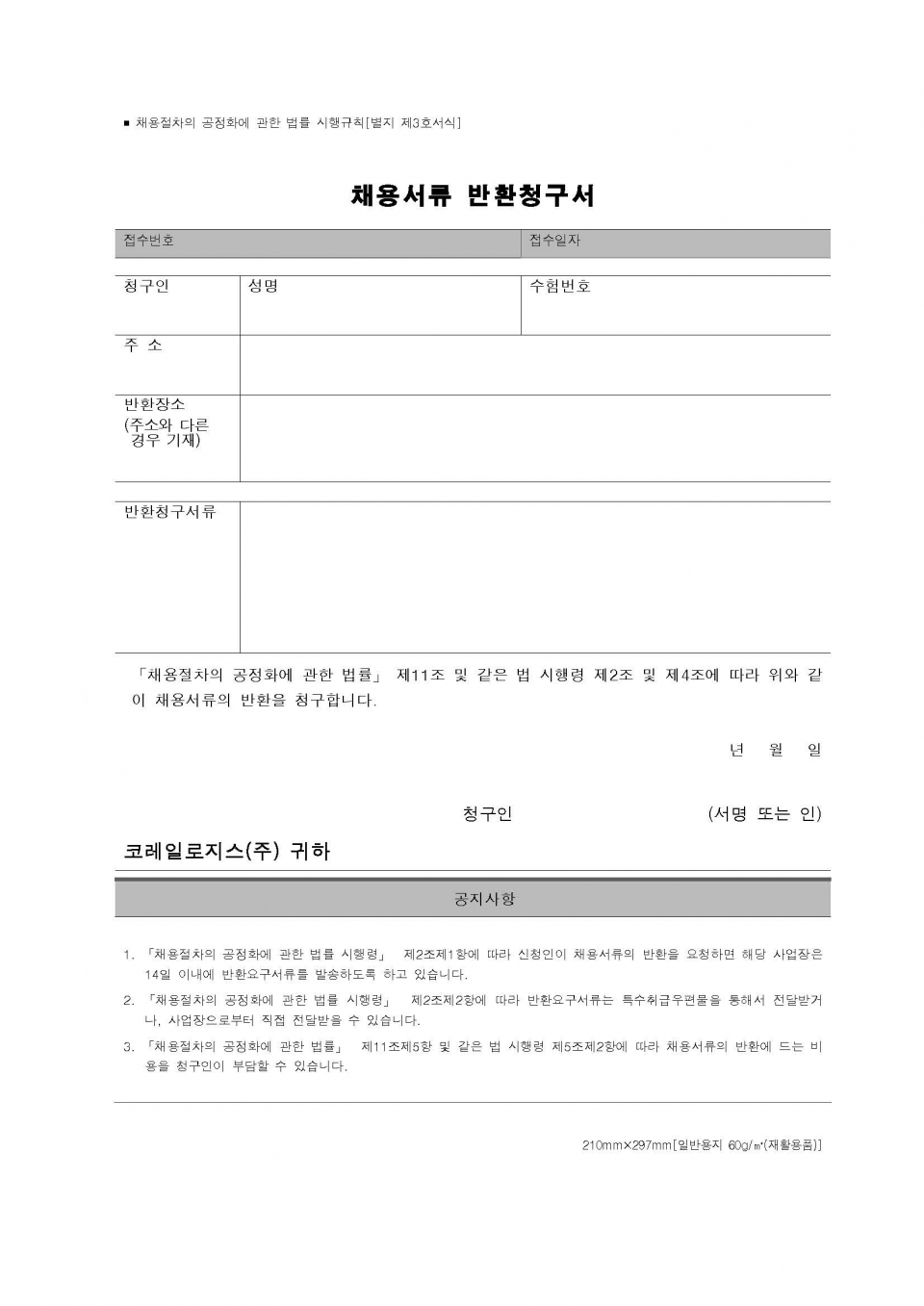 ■ 채용절차의 공정화에 관한 법률 시행규칙[별지 제3호서식]

채용서류 반환청구서

| 접수번호 | 접수일자 |
|---|---|

| 청구인 | 성명 | 수험번호 |
|---|---|---|
| 주 소 | | |
| 반환장소 (주소와 다른 경우 기재) | | |

| 반환청구서류 | |
|---|---|

「채용절차의 공정화에 관한 법률」 제11조 및 같은 법 시행령 제2조 및 제4조에 따라 위와 같이 채용서류의 반환을 청구합니다.

년 월 일

청구인 (서명 또는 인)

코레일로지스(주) 귀하

공지사항

1. 「채용절차의 공정화에 관한 법률 시행령」 제2조제1항에 따라 신청인이 채용서류의 반환을 요청하면 해당 사업장은 14일 이내에 반환요구서류를 발송하도록 하고 있습니다.
2. 「채용절차의 공정화에 관한 법률 시행령」 제2조제2항에 따라 반환요구서류는 특수취급우편물을 통해서 전달받거나, 사업장으로부터 직접 전달받을 수 있습니다.
3. 「채용절차의 공정화에 관한 법률」 제11조제5항 및 같은 법 시행령 제5조제2항에 따라 채용서류의 반환에 드는 비용을 청구인이 부담할 수 있습니다.

210mm×297mm[일반용지 60g/㎡(재활용품)]